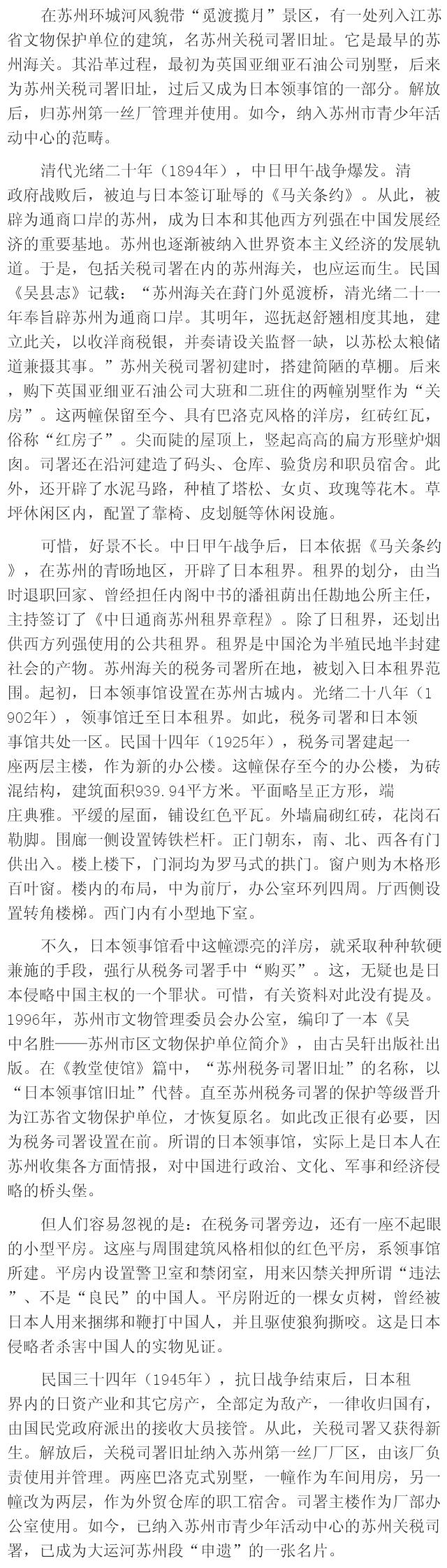 在苏州环城河风貌带“觅渡揽月”景区，有一处列入江苏省文物保护单位的建筑，名苏州关税司署旧址。它是最早的苏州海关。其沿革过程，最初为英国亚细亚石油公司别墅，后来为苏州关税司署旧址，过后又成为日本领事馆的一部分。解放后，归苏州第一丝厂管理并使用。如今，纳入苏州市青少年活动中心的范畴。

清代光绪二十年（1894年），中日甲午战争爆发。清政府战败后，被迫与日本签订耻辱的《马关条约》。从此，被辟为通商口岸的苏州，成为日本和其他西方列强在中国发展经济的重要基地。苏州也逐渐被纳入世界资本主义经济的发展轨道。于是，包括关税司署在内的苏州海关，也应运而生。民国《吴县志》记载：“苏州海关在葑门外觅渡桥，清光绪二十一年奉旨辟苏州为通商口岸。其明年，巡抚赵舒翘相度其地，建立此关，以收洋商税银，并奏请设关监督一缺，以苏松太粮储道兼摄其事。”苏州关税司署初建时，搭建简陋的草棚。后来，购下英国亚细亚石油公司大班和二班住的两幢别墅作为“关房”。这两幢保留至今、具有巴洛克风格的洋房，红砖红瓦，俗称“红房子”。尖而陡的屋顶上，竖起高高的扁方形壁炉烟囱。司署还在沿河建造了码头、仓库、验货房和职员宿舍。此外，还开辟了水泥马路，种植了塔松、女贞、玫瑰等花木。草坪休闲区内，配置了靠椅、皮划艇等休闲设施。

可惜，好景不长。中日甲午战争后，日本依据《马关条约》，在苏州的青旸地区，开辟了日本租界。租界的划分，由当时退职回家、曾经担任内阁中书的潘祖荫出任勘地公所主任，主持签订了《中日通商苏州租界章程》。除了日租界，还划出供西方列强使用的公共租界。租界是中国沦为半殖民地半封建社会的产物。苏州海关的税务司署所在地，被划入日本租界范围。起初，日本领事馆设置在苏州古城内。光绪二十八年（1902年），领事馆迁至日本租界。如此，税务司署和日本领事馆共处一区。民国十四年（1925年），税务司署建起一座两层主楼，作为新的办公楼。这幢保存至今的办公楼，为砖混结构，建筑面积939.94平方米。平面略呈正方形，端庄典雅。平缓的屋面，铺设红色平瓦。外墙扁砌红砖，花岗石勒脚。围廊一侧设置铸铁栏杆。正门朝东，南、北、西各有门供出入。楼上楼下，门洞均为罗马式的拱门。窗户则为木格形百叶窗。楼内的布局，中为前厅，办公室环列四周。厅西侧设置转角楼梯。西门内有小型地下室。

不久，日本领事馆看中这幢漂亮的洋房，就采取种种软硬兼施的手段，强行从税务司署手中“购买”。这，无疑也是日本侵略中国主权的一个罪状。可惜，有关资料对此没有提及。1996年，苏州市文物管理委员会办公室，编印了一本《吴中名胜——苏州市区文物保护单位简介》，由古吴轩出版社出版。在《教堂使馆》篇中，“苏州税务司署旧址”的名称，以“日本领事馆旧址”代替。直至苏州税务司署的保护等级晋升为江苏省文物保护单位，才恢复原名。如此改正很有必要，因为税务司署设置在前。所谓的日本领事馆，实际上是日本人在苏州收集各方面情报，对中国进行政治、文化、军事和经济侵略的桥头堡。

但人们容易忽视的是：在税务司署旁边，还有一座不起眼的小型平房。这座与周围建筑风格相似的红色平房，系领事馆所建。平房内设置警卫室和禁闭室，用来囚禁关押所谓“违法”、不是“良民”的中国人。平房附近的一棵女贞树，曾经被日本人用来捆绑和鞭打中国人，并且驱使狼狗撕咬。这是日本侵略者杀害中国人的实物见证。

民国三十四年（1945年），抗日战争结束后，日本租界内的日资产业和其它房产，全部定为敌产，一律收归国有，由国民党政府派出的接收大员接管。从此，关税司署又获得新生。解放后，关税司署旧址纳入苏州第一丝厂厂区，由该厂负责使用并管理。两座巴洛克式别墅，一幢作为车间用房，另一幢改为两层，作为外贸仓库的职工宿舍。司署主楼作为厂部办公室使用。如今，已纳入苏州市青少年活动中心的苏州关税司署，已成为大运河苏州段“申遗”的一张名片。